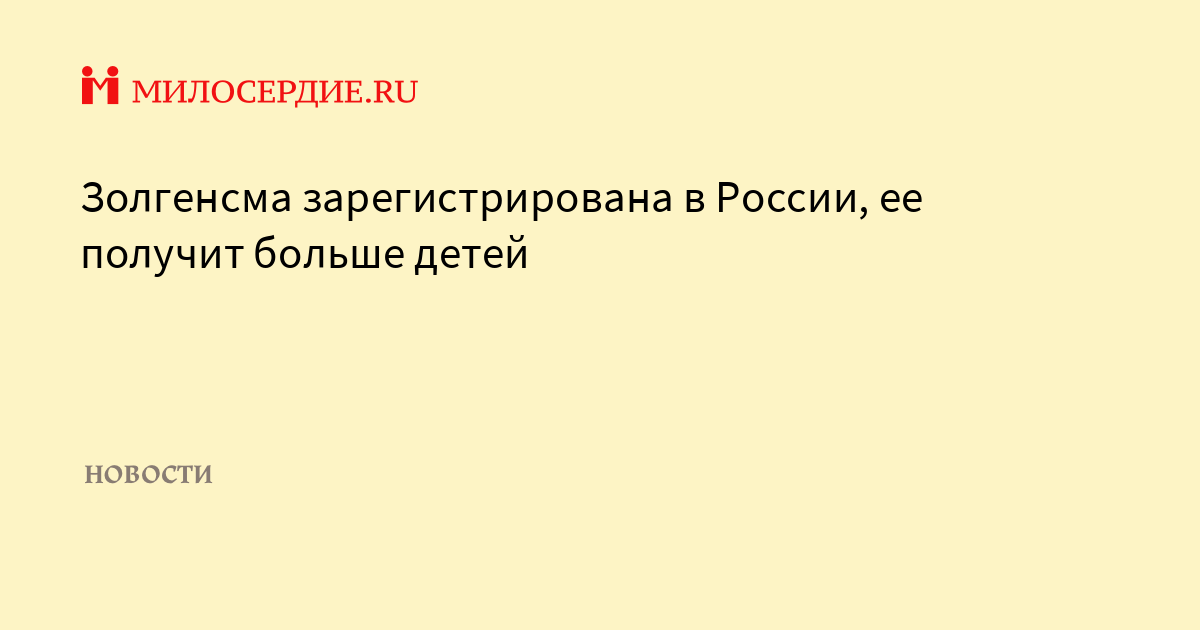 МИЛОСЕРДИЕ.RU

Золгенсма зарегистрирована в России, ее получит больше детей

НОВОСТИ